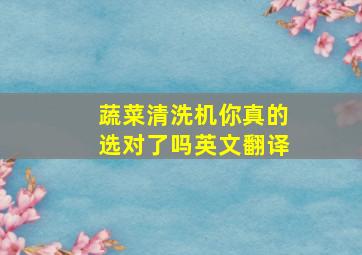 蔬菜清洗机你真的选对了吗英文翻译